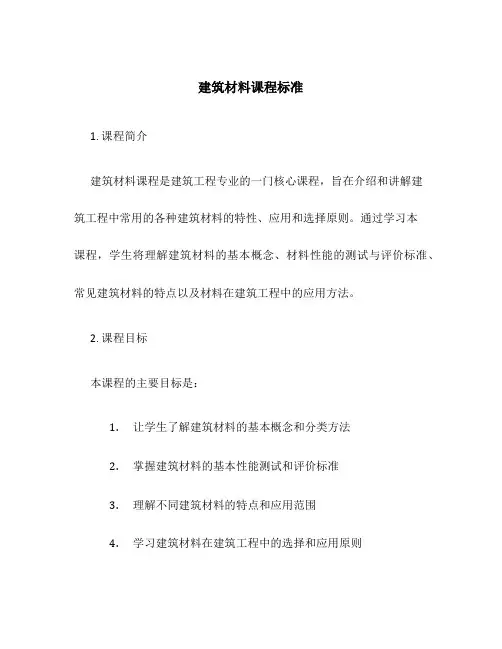 建筑材料课程标准

1. 课程简介

建筑材料课程是建筑工程专业的一门核心课程，旨在介绍和讲解建筑工程中常用的各种建筑材料的特性、应用和选择原则。通过学习本课程，学生将理解建筑材料的基本概念、材料性能的测试与评价标准、常见建筑材料的特点以及材料在建筑工程中的应用方法。

2. 课程目标

本课程的主要目标是：

1. 让学生了解建筑材料的基本概念和分类方法

2. 掌握建筑材料的基本性能测试和评价标准

3. 理解不同建筑材料的特点和应用范围

4. 学习建筑材料在建筑工程中的选择和应用原则